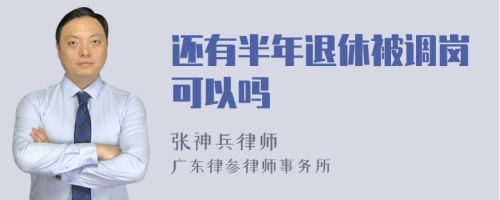 还有半年退休被调岗可以吗

张神兵律师
广东律参律师事务所